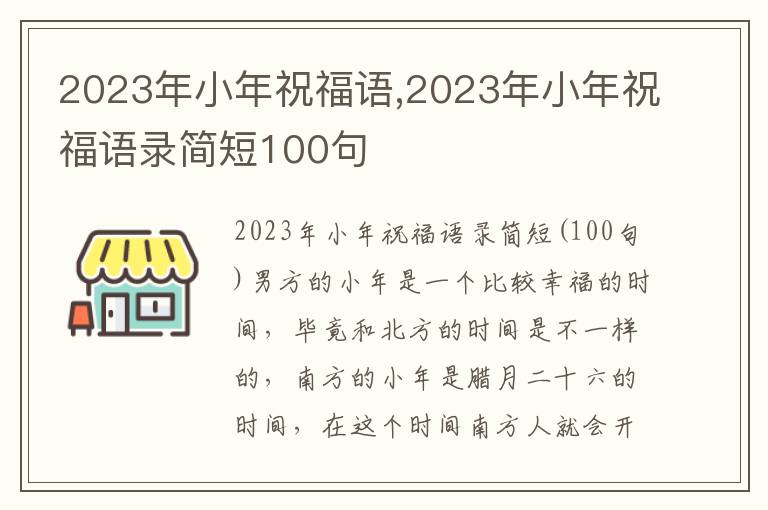 2023年小年祝福语,2023年小年祝福语录简短100句

2023年小年祝福语录简短(100句)男方的小年是一个比较幸福的时间，毕竟和北方的时间是不一样的，南方的小年是腊月二十六的时间，在这个时间南方人就会开